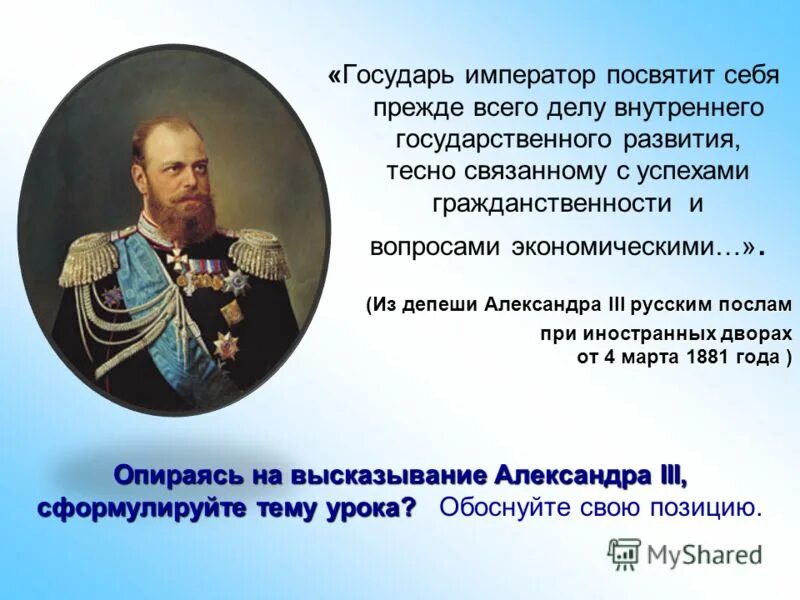 «Государь император посвятит себя прежде всего делу внутреннего государственного развития, тесно связанному с успехами гражданственности и вопросами экономическими…».

(Из депеши Александра III русским послам при иностранных дворах от 4 марта 1881 года )

Опираясь на высказывание Александра III, сформулируйте тему урока? Обоснуйте свою позицию.

MyShared